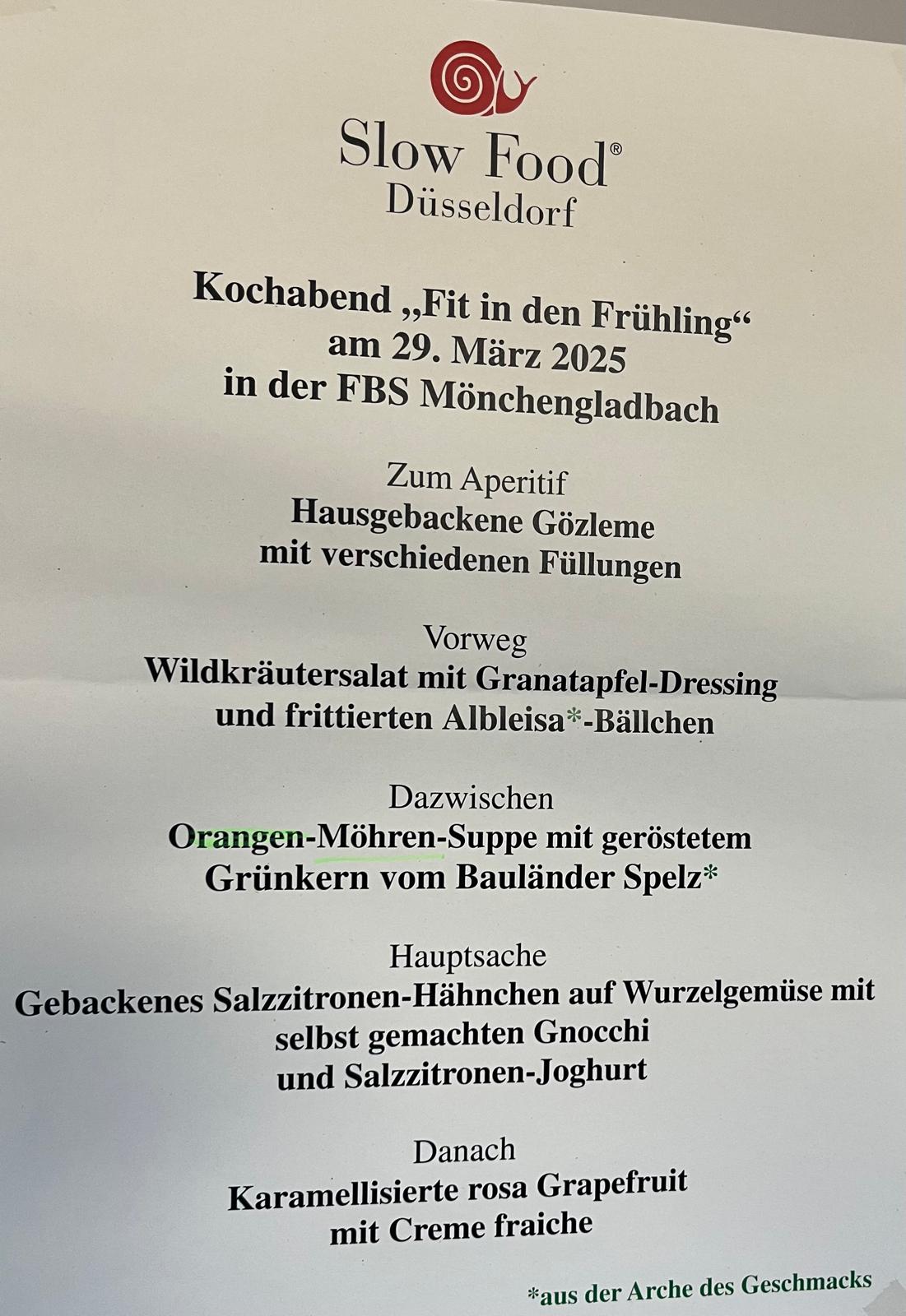 Slow Food®
Düsseldorf

Kochabend „Fit in den Frühling“
am 29. März 2025
in der FBS Mönchengladbach

Zum Aperitif
Hausgebackene Gözleme
mit verschiedenen Füllungen

Vorweg
Wildkräutersalat mit Granatapfel-Dressing
und frittierten Albleisa*-Bällchen

Dazwischen
Orangen-Möhren-Suppe mit geröstetem
Grünkern vom Bauländer Spelz*

Hauptsache
Gebackenes Salzzitronen-Hähnchen auf Wurzelgemüse mit
selbst gemachten Gnocchi
und Salzzitronen-Joghurt

Danach
Karamellisierte rosa Grapefruit
mit Creme fraiche

*aus der Arche des Geschmacks